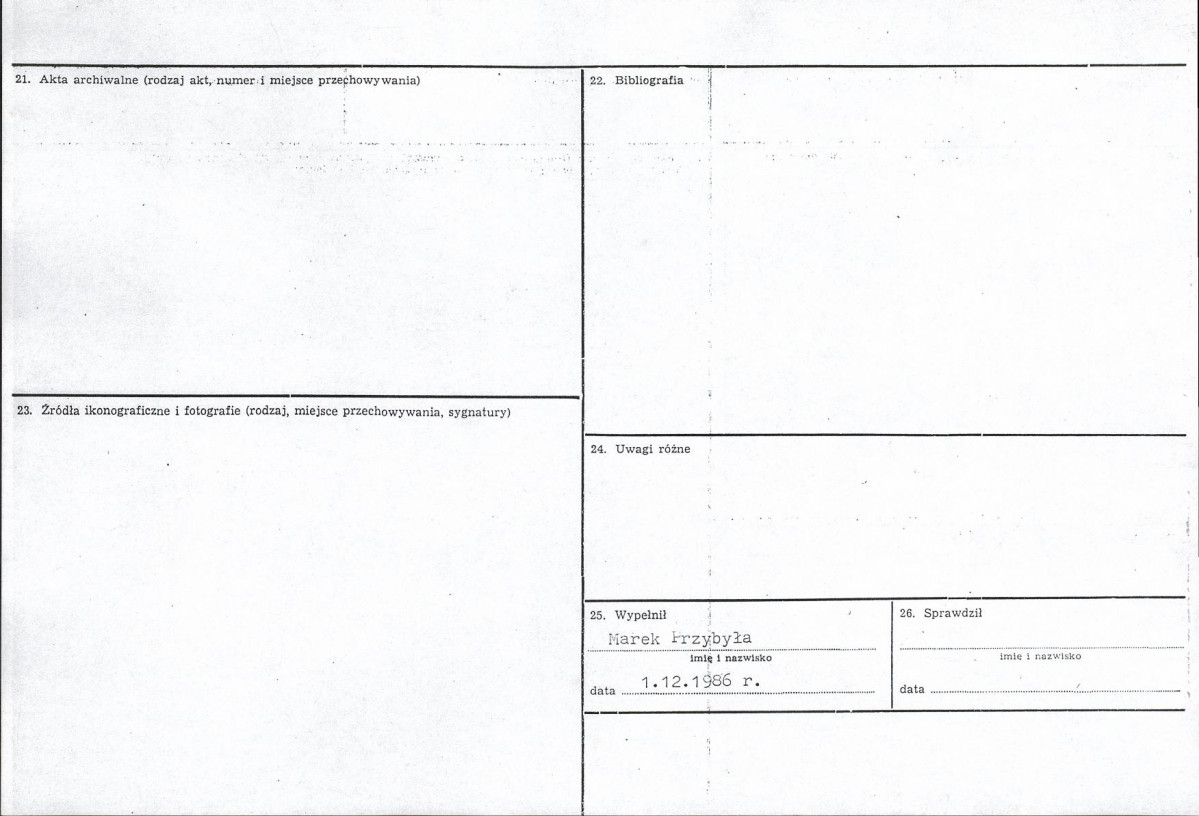 21. Akta archiwalne (rodzaj akt, numer i miejsce przechowywania)

23. Źródła ikonograficzne i fotografie (rodzaj, miejsce przechowywania, sygnatury)

22. Bibliografia

24. Uwagi różne

25. Wypełnił
Marek Przybyła
imię i nazwisko
data 1.12.1986 r.

26. Sprawdził
____
imię i nazwisko
data ____